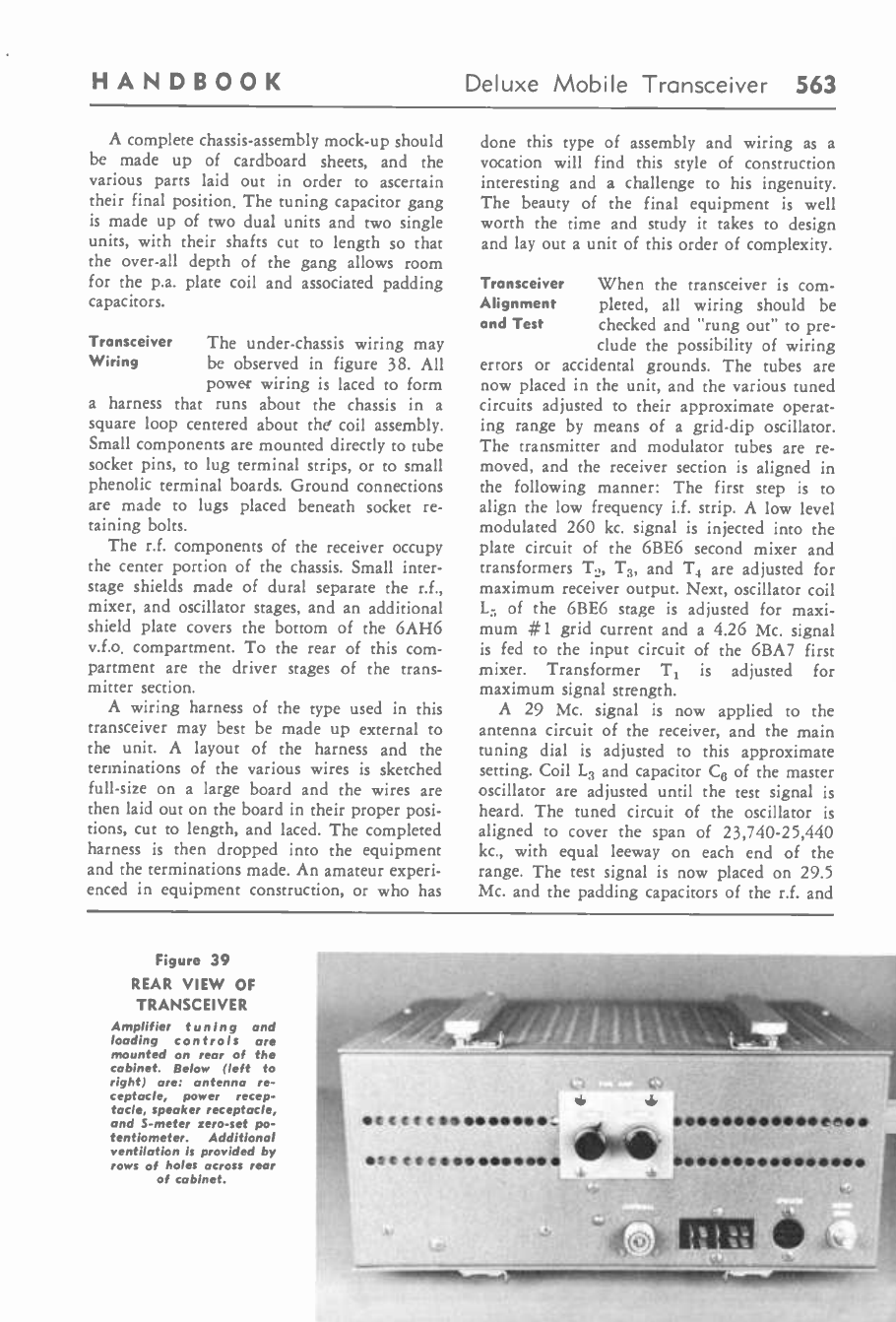 HANDBOOK Deluxe Mobile Transceiver 563

A complete chassis-assembly mock-up should be made up of cardboard sheets, and the various parts laid out in order to ascertain their final position. The tuning capacitor gang is made up of two dual units and two single units, with their shafts cut to length so that the over-all depth of the gang allows room for the p.a. plate coil and associated padding capacitors.

Transceiver Wiring The under-chassis wiring may be observed in figure 38. All power wiring is laced to form a harness that runs about the chassis in a square loop centered about the coil assembly. Small components are mounted directly to tube socket pins, to lug terminal strips, or to small phenolic terminal boards. Ground connections are made to lugs placed beneath socket retaining bolts.

The r.f. components of the receiver occupy the center portion of the chassis. Small interstage shields made of dural separate the r.f., mixer, and oscillator stages, and an additional shield plate covers the bottom of the 6AH6 v.f.o. compartment. To the rear of this compartment are the driver stages of the transmitter section.

A wiring harness of the type used in this transceiver may best be made up external to the unit. A layout of the harness and the terminations of the various wires is sketched full-size on a large board and the wires are then laid out on the board in their proper positions, cut to length, and laced. The completed harness is then dropped into the equipment and the terminations made. An amateur experienced in equipment construction, or who has done this type of assembly and wiring as a vocation will find this style of construction interesting and a challenge to his ingenuity. The beauty of the final equipment is well worth the time and study it takes to design and lay out a unit of this order of complexity.

Transceiver Alignment and Test When the transceiver is completed, all wiring should be checked and "rung out" to preclude the possibility of wiring errors or accidental grounds. The tubes are now placed in the unit, and the various tuned circuits adjusted to their approximate operating range by means of a grid-dip oscillator. The transmitter and modulator tubes are removed, and the receiver section is aligned in the following manner: The first step is to align the low frequency i.f. strip. A low level modulated 260 kc. signal is injected into the plate circuit of the 6BE6 second mixer and transformers $T_2$, $T_3$, and $T_4$ are adjusted for maximum receiver output. Next, oscillator coil $L_5$ of the 6BE6 stage is adjusted for maximum #1 grid current and a 4.26 Mc. signal is fed to the input circuit of the 6BA7 first mixer. Transformer $T_1$ is adjusted for maximum signal strength.

A 29 Mc. signal is now applied to the antenna circuit of the receiver, and the main tuning dial is adjusted to this approximate setting. Coil $L_3$ and capacitor $C_6$ of the master oscillator are adjusted until the test signal is heard. The tuned circuit of the oscillator is aligned to cover the span of 23,740-25,440 kc., with equal leeway on each end of the range. The test signal is now placed on 29.5 Mc. and the padding capacitors of the r.f. and

Figure 39
REAR VIEW OF TRANSCEIVER

Amplifier tuning and loading controls are mounted on rear of the cabinet. Below (left to right) are: antenna receptacle, power receptacle, speaker receptacle, and S-meter zero-set potentiometer. Additional ventilation is provided by rows of holes across rear of cabinet.